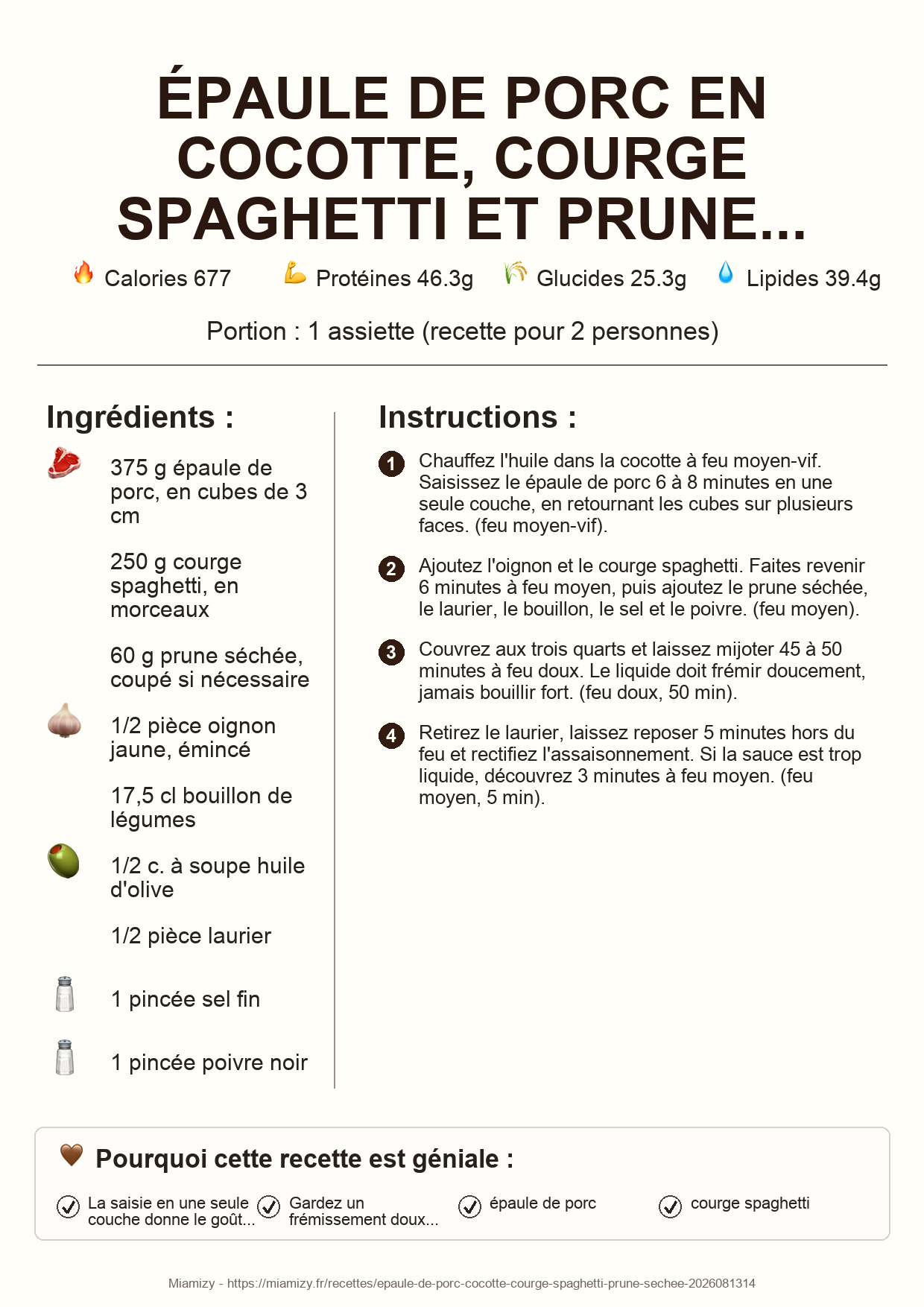 ÉPAULE DE PORC EN COCOTTE, COURGE SPAGHETTI ET PRUNE...

Calories 677 Protéines 46.3g Glucides 25.3g Lipides 39.4g

Portion : 1 assiette (recette pour 2 personnes)

Ingrédients :

375 g épaule de porc, en cubes de 3 cm

250 g courge spaghetti, en morceaux

60 g prune séchée, coupé si nécessaire

1/2 pièce oignon jaune, émincé

17,5 cl bouillon de légumes

1/2 c. à soupe huile d'olive

1/2 pièce laurier

1 pincée sel fin

1 pincée poivre noir

Instructions :

1 Chauffez l'huile dans la cocotte à feu moyen-vif. Saisissez le épaule de porc 6 à 8 minutes en une seule couche, en retournant les cubes sur plusieurs faces. (feu moyen-vif).

2 Ajoutez l'oignon et le courge spaghetti. Faites revenir 6 minutes à feu moyen, puis ajoutez le prune séchée, le laurier, le bouillon, le sel et le poivre. (feu moyen).

3 Couvrez aux trois quarts et laissez mijoter 45 à 50 minutes à feu doux. Le liquide doit frémir doucement, jamais bouillir fort. (feu doux, 50 min).

4 Retirez le laurier, laissez reposer 5 minutes hors du feu et rectifiez l'assaisonnement. Si la sauce est trop liquide, découvrez 3 minutes à feu moyen. (feu moyen, 5 min).

Pourquoi cette recette est géniale :

La saisie en une seule couche donne le goût...

Gardez un frémissement doux...

épaule de porc

courge spaghetti

Miamizy - https://miamizy.fr/recettes/epaule-de-porc-cocotte-courge-spaghetti-prune-sechee-2026081314